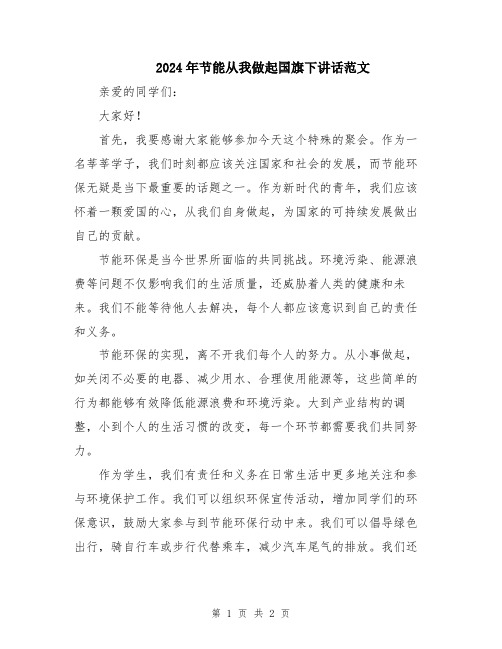 2024年节能从我做起国旗下讲话范文

亲爱的同学们：

大家好！

首先，我要感谢大家能够参加今天这个特殊的聚会。作为一名莘莘学子，我们时刻都应该关注国家和社会的发展，而节能环保无疑是当下最重要的话题之一。作为新时代的青年，我们应该怀着一颗爱国的心，从我们自身做起，为国家的可持续发展做出自己的贡献。

节能环保是当今世界所面临的共同挑战。环境污染、能源浪费等问题不仅影响我们的生活质量，还威胁着人类的健康和未来。我们不能等待他人去解决，每个人都应该意识到自己的责任和义务。

节能环保的实现，离不开我们每个人的努力。从小事做起，如关闭不必要的电器、减少用水、合理使用能源等，这些简单的行为都能够有效降低能源浪费和环境污染。大到产业结构的调整，小到个人的生活习惯的改变，每一个环节都需要我们共同努力。

作为学生，我们有责任和义务在日常生活中更多地关注和参与环境保护工作。我们可以组织环保宣传活动，增加同学们的环保意识，鼓励大家参与到节能环保行动中来。我们可以倡导绿色出行，骑自行车或步行代替乘车，减少汽车尾气的排放。我们还

第 1 页 共 2 页